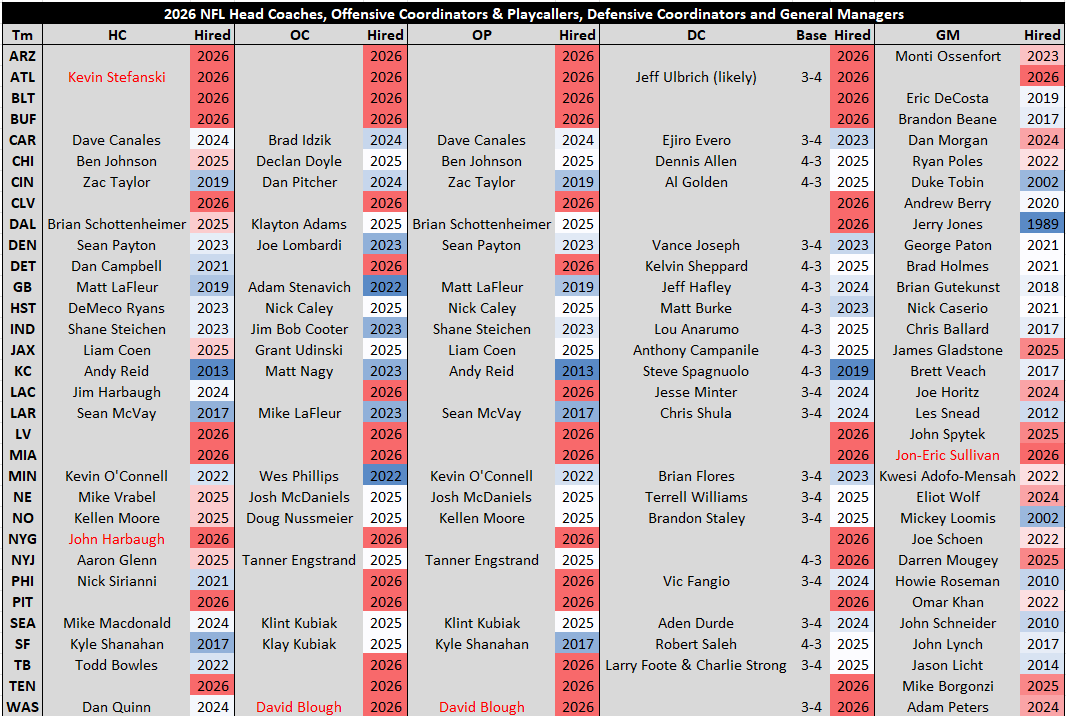 2026 NFL Head Coaches, Offensive Coordinators & Playcallers, Defensive Coordinators and General Managers

| Tm | HC | Hired | OC | Hired | OP | Hired | DC | Base | Hired | GM | Hired |
|---|---|---|---|---|---|---|---|---|---|---|---|
| ARZ | | 2026 | | 2026 | | 2026 | | | 2026 | Monti Ossenfort | 2023 |
| ATL | Kevin Stefanski | 2026 | | 2026 | | 2026 | Jeff Ulbrich (likely) | 3-4 | 2026 | | 2026 |
| BLT | | 2026 | | 2026 | | 2026 | | | 2026 | Eric DeCosta | 2019 |
| BUF | | 2026 | | 2026 | | 2026 | | | 2026 | Brandon Beane | 2017 |
| CAR | Dave Canales | 2024 | Brad Idzik | 2024 | Dave Canales | 2024 | Ejiro Evero | 3-4 | 2023 | Dan Morgan | 2024 |
| CHI | Ben Johnson | 2025 | Declan Doyle | 2025 | Ben Johnson | 2025 | Dennis Allen | 4-3 | 2025 | Ryan Poles | 2022 |
| CIN | Zac Taylor | 2019 | Dan Pitcher | 2024 | Zac Taylor | 2019 | Al Golden | 4-3 | 2025 | Duke Tobin | 2002 |
| CLV | | 2026 | | 2026 | | 2026 | | | 2026 | Andrew Berry | 2020 |
| DAL | Brian Schottenheimer | 2025 | Klayton Adams | 2025 | Brian Schottenheimer | 2025 | | | 2026 | Jerry Jones | 1989 |
| DEN | Sean Payton | 2023 | Joe Lombardi | 2023 | Sean Payton | 2023 | Vance Joseph | 3-4 | 2023 | George Paton | 2021 |
| DET | Dan Campbell | 2021 | | 2026 | | 2026 | Kelvin Sheppard | 4-3 | 2025 | Brad Holmes | 2021 |
| GB | Matt LaFleur | 2019 | Adam Stenavich | 2022 | Matt LaFleur | 2019 | Jeff Hafley | 4-3 | 2024 | Brian Gutekunst | 2018 |
| HST | DeMeco Ryans | 2023 | Nick Caley | 2025 | Nick Caley | 2025 | Matt Burke | 4-3 | 2023 | Nick Caserio | 2021 |
| IND | Shane Steichen | 2023 | Jim Bob Cooter | 2023 | Shane Steichen | 2023 | Lou Anarumo | 4-3 | 2025 | Chris Ballard | 2017 |
| JAX | Liam Coen | 2025 | Grant Udinski | 2025 | Liam Coen | 2025 | Anthony Campanile | 4-3 | 2025 | James Gladstone | 2025 |
| KC | Andy Reid | 2013 | Matt Nagy | 2023 | Andy Reid | 2013 | Steve Spagnuolo | 4-3 | 2019 | Brett Veach | 2017 |
| LAC | Jim Harbaugh | 2024 | | 2026 | | 2026 | Jesse Minter | 3-4 | 2024 | Joe Horitz | 2024 |
| LAR | Sean McVay | 2017 | Mike LaFleur | 2023 | Sean McVay | 2017 | Chris Shula | 3-4 | 2024 | Les Snead | 2012 |
| LV | | 2026 | | 2026 | | 2026 | | | 2026 | John Spytek | 2025 |
| MIA | | 2026 | | 2026 | | 2026 | | | 2026 | Jon-Eric Sullivan | 2026 |
| MIN | Kevin O'Connell | 2022 | Wes Phillips | 2022 | Kevin O'Connell | 2022 | Brian Flores | 3-4 | 2023 | Kwesi Adofo-Mensah | 2022 |
| NE | Mike Vrabel | 2025 | Josh McDaniels | 2025 | Josh McDaniels | 2025 | Terrell Williams | 3-4 | 2025 | Eliot Wolf | 2024 |
| NO | Kellen Moore | 2025 | Doug Nussmeier | 2025 | Kellen Moore | 2025 | Brandon Staley | 3-4 | 2025 | Mickey Loomis | 2002 |
| NYG | John Harbaugh | 2026 | | 2026 | | 2026 | | | 2026 | Joe Schoen | 2022 |
| NYJ | Aaron Glenn | 2025 | Tanner Engstrand | 2025 | Tanner Engstrand | 2025 | | 4-3 | 2026 | Darren Mougey | 2025 |
| PHI | Nick Sirianni | 2021 | | 2026 | | 2026 | Vic Fangio | 3-4 | 2024 | Howie Roseman | 2010 |
| PIT | | 2026 | | 2026 | | 2026 | | | 2026 | Omar Khan | 2022 |
| SEA | Mike Macdonald | 2024 | Klint Kubiak | 2025 | Klint Kubiak | 2025 | Aden Durde | 3-4 | 2024 | John Schneider | 2010 |
| SF | Kyle Shanahan | 2017 | Klay Kubiak | 2025 | Kyle Shanahan | 2017 | Robert Saleh | 4-3 | 2025 | John Lynch | 2017 |
| TB | Todd Bowles | 2022 | | 2026 | | 2026 | Larry Foote & Charlie Strong | 3-4 | 2025 | Jason Licht | 2014 |
| TEN | | 2026 | | 2026 | | 2026 | | | 2026 | Mike Borgonzi | 2025 |
| WAS | Dan Quinn | 2024 | David Blough | 2026 | David Blough | 2026 | | 3-4 | 2026 | Adam Peters | 2024 |